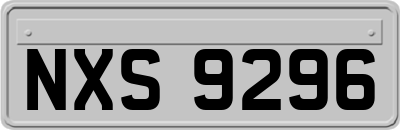 NXS 9296